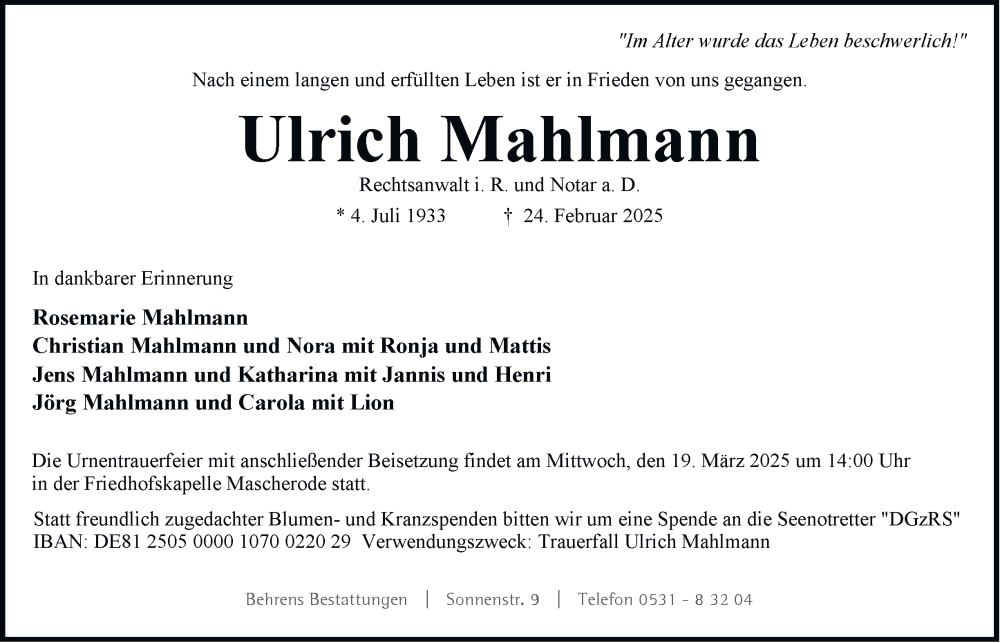 "Im Alter wurde das Leben beschwerlich!"

Nach einem langen und erfüllten Leben ist er in Frieden von uns gegangen.

Ulrich Mahlmann

Rechtsanwalt i. R. und Notar a. D.

* 4. Juli 1933 † 24. Februar 2025

In dankbarer Erinnerung

Rosemarie Mahlmann
Christian Mahlmann und Nora mit Ronja und Mattis
Jens Mahlmann und Katharina mit Jannis und Henri
Jörg Mahlmann und Carola mit Lion

Die Urnentrauerfeier mit anschließender Beisetzung findet am Mittwoch, den 19. März 2025 um 14:00 Uhr in der Friedhofskapelle Mascherode statt.

Statt freundlich zugedachter Blumen- und Kranzspenden bitten wir um eine Spende an die Seenotretter "DGzRS" IBAN: DE81 2505 0000 1070 0220 29 Verwendungszweck: Trauerfall Ulrich Mahlmann

Behrens Bestattungen | Sonnenstr. 9 | Telefon 0531 - 8 32 04